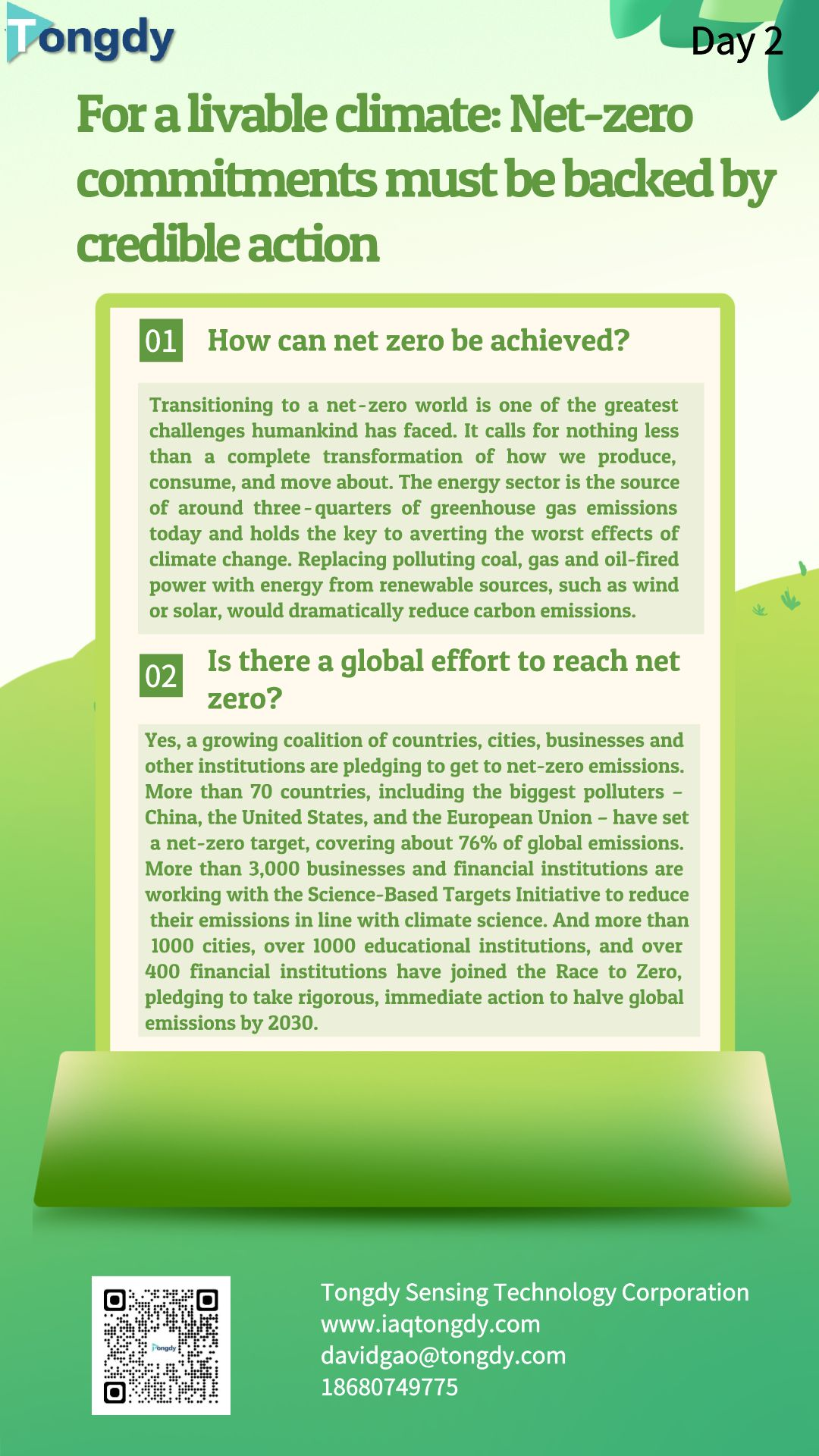 Tongdy

Day 2

For a livable climate: Net-zero commitments must be backed by credible action

01 How can net zero be achieved?

Transitioning to a net-zero world is one of the greatest challenges humankind has faced. It calls for nothing less than a complete transformation of how we produce, consume, and move about. The energy sector is the source of around three-quarters of greenhouse gas emissions today and holds the key to averting the worst effects of climate change. Replacing polluting coal, gas and oil-fired power with energy from renewable sources, such as wind or solar, would dramatically reduce carbon emissions.

02 Is there a global effort to reach net zero?

Yes, a growing coalition of countries, cities, businesses and other institutions are pledging to get to net-zero emissions. More than 70 countries, including the biggest polluters – China, the United States, and the European Union – have set a net-zero target, covering about 76% of global emissions. More than 3,000 businesses and financial institutions are working with the Science-Based Targets Initiative to reduce their emissions in line with climate science. And more than 1000 cities, over 1000 educational institutions, and over 400 financial institutions have joined the Race to Zero, pledging to take rigorous, immediate action to halve global emissions by 2030.

Tongdy

Tongdy Sensing Technology Corporation
www.iaqtongdy.com
davidgao@tongdy.com
18680749775